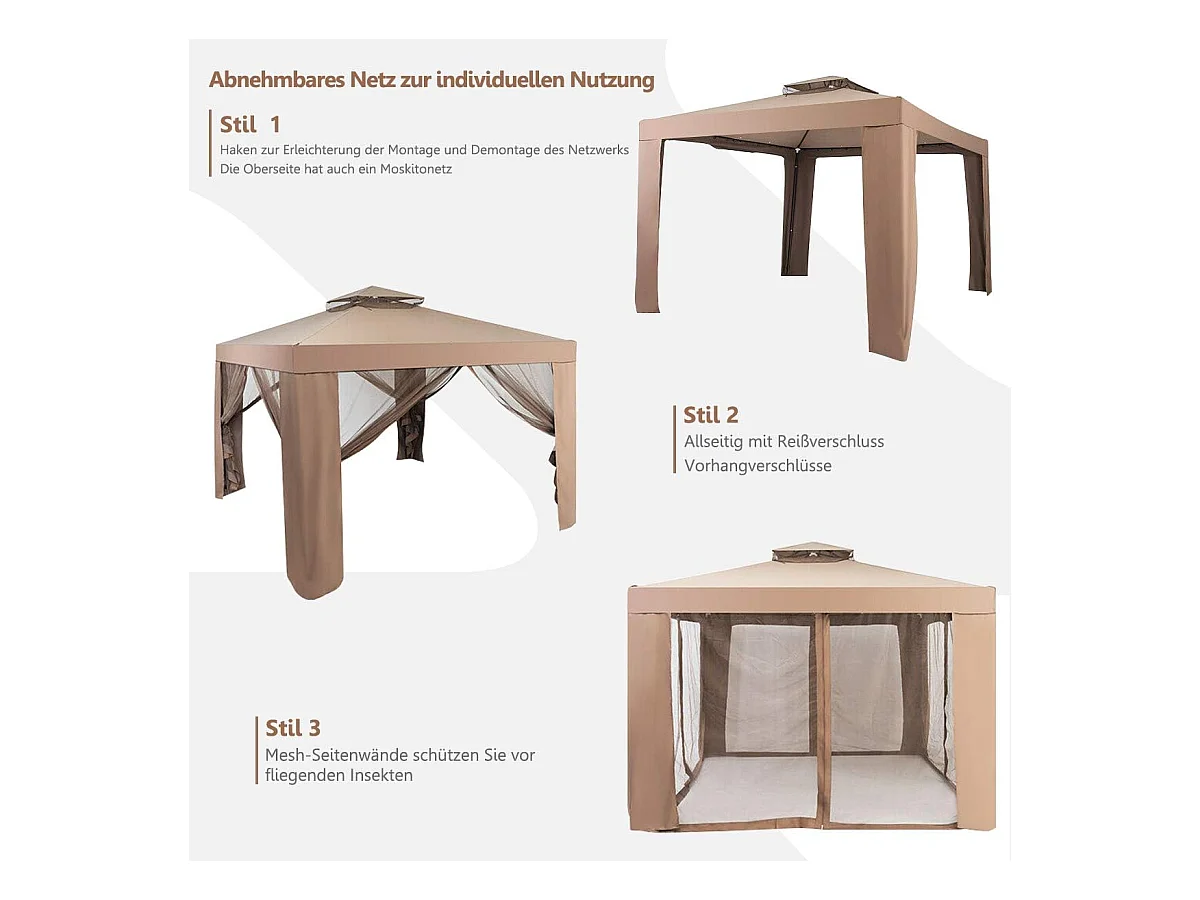 Abnehmbares Netz zur individuellen Nutzung

Stil 1

Haken zur Erleichterung der Montage und Demontage des Netzwerks
Die Oberseite hat auch ein Moskitonetz

Stil 2

Allseitig mit Reißverschluss
Vorhangverschlüsse

Stil 3

Mesh-Seitenwände schützen Sie vor fliegenden Insekten